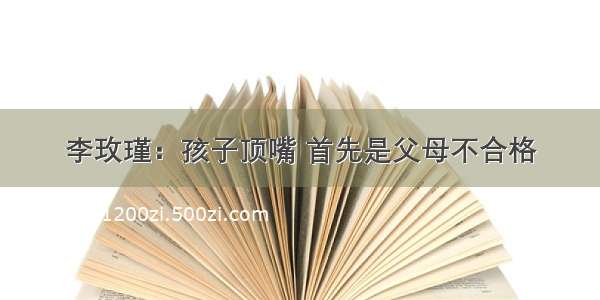 李玫瑾：孩子顶嘴 首先是父母不合格

1200zi.500zi.com